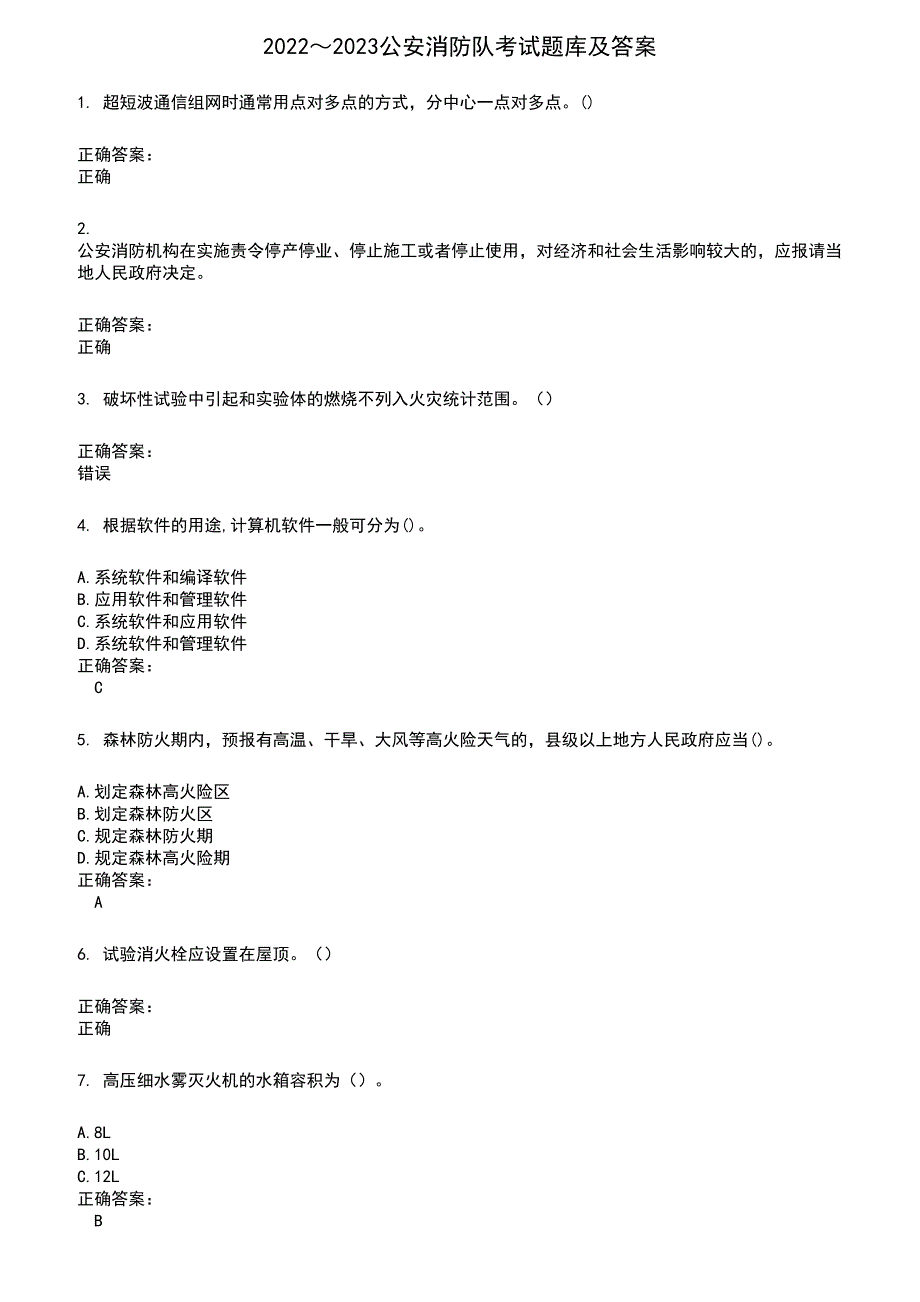 2022～2023公安消防队考试题库及答案

1. 超短波通信组网时通常用点对多点的方式，分中心一点对多点。()

正确答案：
正确

2.
公安消防机构在实施责令停产停业、停止施工或者停止使用，对经济和社会生活影响较大的，应报请当地人民政府决定。

正确答案：
正确

3. 破坏性试验中引起和实验体的燃烧不列入火灾统计范围。（）

正确答案：
错误

4. 根据软件的用途,计算机软件一般可分为()。

A.系统软件和编译软件
B.应用软件和管理软件
C.系统软件和应用软件
D.系统软件和管理软件
正确答案：
C

5. 森林防火期内，预报有高温、干旱、大风等高火险天气的，县级以上地方人民政府应当()。

A.划定森林高火险区
B.划定森林防火区
C.规定森林防火期
D.规定森林高火险期
正确答案：
A

6. 试验消火栓应设置在屋顶。（）

正确答案：
正确

7. 高压细水雾灭火机的水箱容积为（）。

A.8L
B.10L
C.12L
正确答案：
B